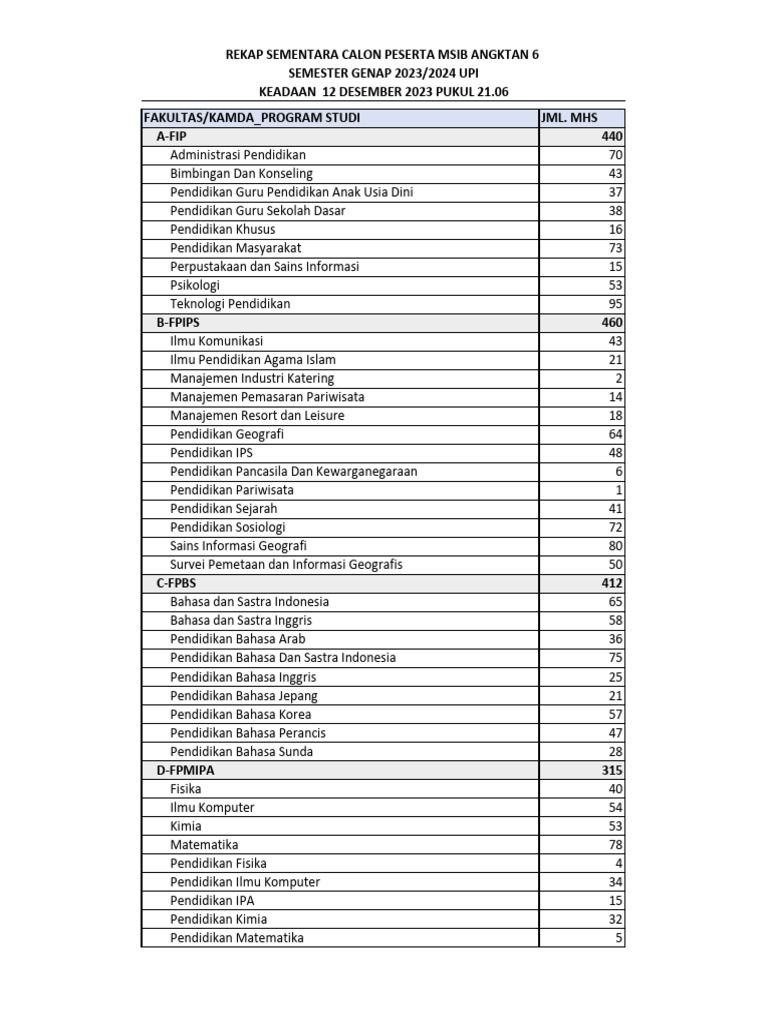 REKAP SEMENTARA CALON PESERTA MSIB ANGKTAN 6
SEMESTER GENAP 2023/2024 UPI
KEADAAN 12 DESEMBER 2023 PUKUL 21.06

| FAKULTAS/KAMDA_PROGRAM STUDI | JML. MHS |
|---|---|
| A-FIP | 440 |
| Administrasi Pendidikan | 70 |
| Bimbingan Dan Konseling | 43 |
| Pendidikan Guru Pendidikan Anak Usia Dini | 37 |
| Pendidikan Guru Sekolah Dasar | 38 |
| Pendidikan Khusus | 16 |
| Pendidikan Masyarakat | 73 |
| Perpustakaan dan Sains Informasi | 15 |
| Psikologi | 53 |
| Teknologi Pendidikan | 95 |
| B-FPIPS | 460 |
| Ilmu Komunikasi | 43 |
| Ilmu Pendidikan Agama Islam | 21 |
| Manajemen Industri Katering | 2 |
| Manajemen Pemasaran Pariwisata | 14 |
| Manajemen Resort dan Leisure | 18 |
| Pendidikan Geografi | 64 |
| Pendidikan IPS | 48 |
| Pendidikan Pancasila Dan Kewarganegaraan | 6 |
| Pendidikan Pariwisata | 1 |
| Pendidikan Sejarah | 41 |
| Pendidikan Sosiologi | 72 |
| Sains Informasi Geografi | 80 |
| Survei Pemetaan dan Informasi Geografis | 50 |
| C-FPBS | 412 |
| Bahasa dan Sastra Indonesia | 65 |
| Bahasa dan Sastra Inggris | 58 |
| Pendidikan Bahasa Arab | 36 |
| Pendidikan Bahasa Dan Sastra Indonesia | 75 |
| Pendidikan Bahasa Inggris | 25 |
| Pendidikan Bahasa Jepang | 21 |
| Pendidikan Bahasa Korea | 57 |
| Pendidikan Bahasa Perancis | 47 |
| Pendidikan Bahasa Sunda | 28 |
| D-FPMIPA | 315 |
| Fisika | 40 |
| Ilmu Komputer | 54 |
| Kimia | 53 |
| Matematika | 78 |
| Pendidikan Fisika | 4 |
| Pendidikan Ilmu Komputer | 34 |
| Pendidikan IPA | 15 |
| Pendidikan Kimia | 32 |
| Pendidikan Matematika | 5 |